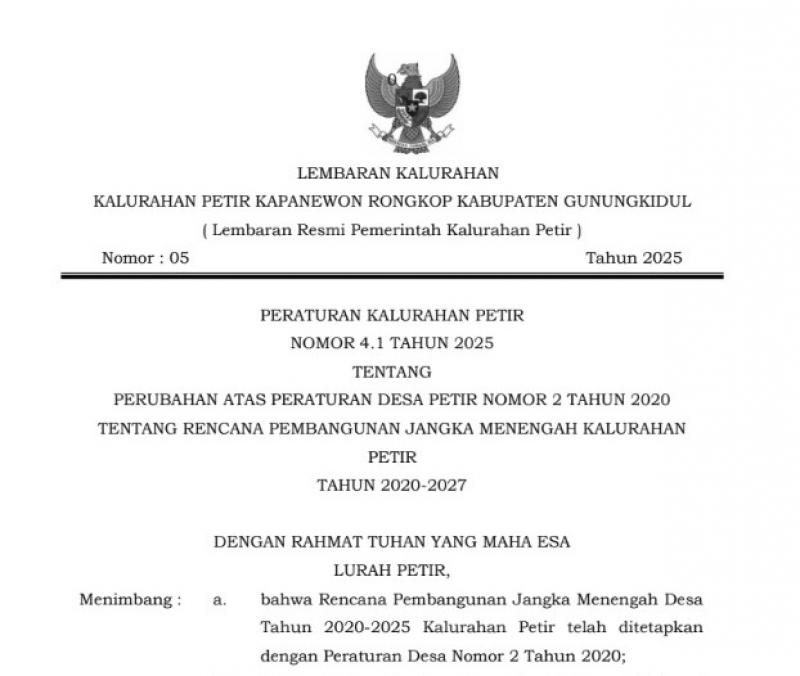 LEMBARAN KALURAHAN

KALURAHAN PETIR KAPANEWON RONGKOP KABUPATEN GUNUNGKIDUL

( Lembaran Resmi Pemerintah Kalurahan Petir )

Nomor : 05 Tahun 2025

PERATURAN KALURAHAN PETIR

NOMOR 4.1 TAHUN 2025

TENTANG

PERUBAHAN ATAS PERATURAN DESA PETIR NOMOR 2 TAHUN 2020

TENTANG RENCANA PEMBANGUNAN JANGKA MENENGAH KALURAHAN PETIR

TAHUN 2020-2027

DENGAN RAHMAT TUHAN YANG MAHA ESA

LURAH PETIR,

Menimbang : a. bahwa Rencana Pembangunan Jangka Menengah Desa Tahun 2020-2025 Kalurahan Petir telah ditetapkan dengan Peraturan Desa Nomor 2 Tahun 2020;